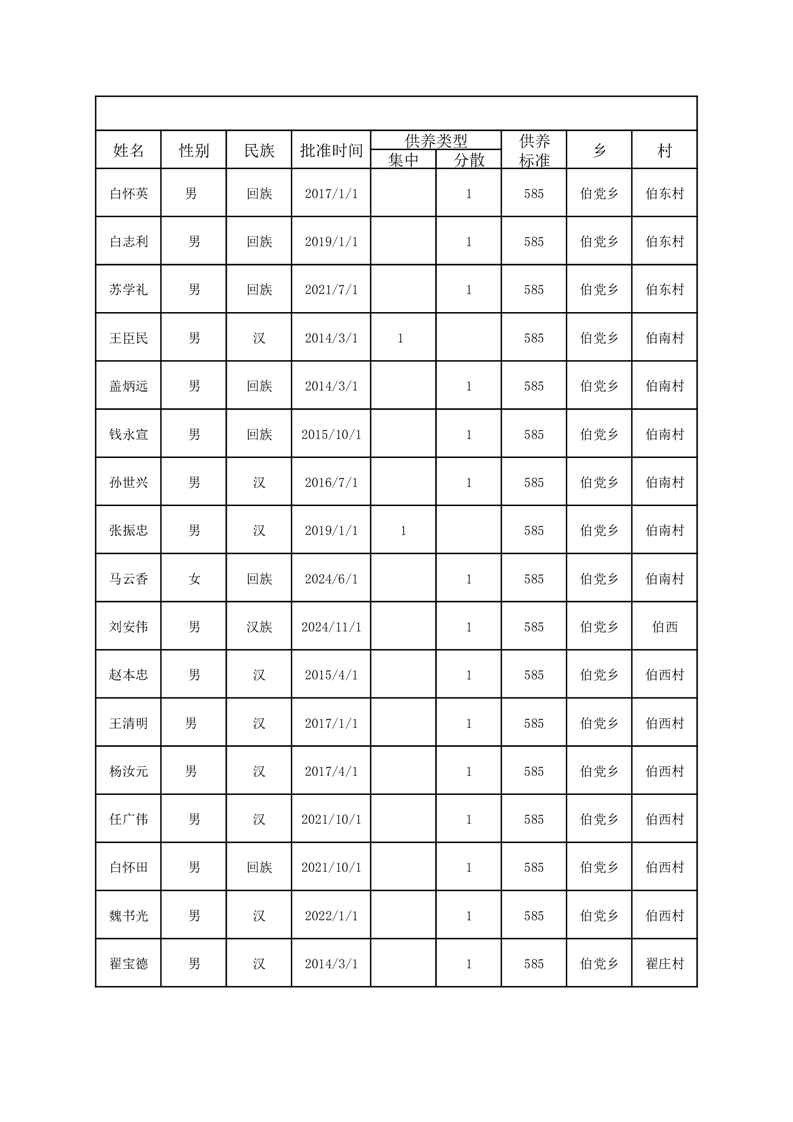 | 姓名 | 性别 | 民族 | 批准时间 | 供养类型 集中 | 供养类型 分散 | 供养标准 | 乡 | 村 |
|---|---|---|---|---|---|---|---|---|
| 白怀英 | 男 | 回族 | 2017/1/1 | | 1 | 585 | 伯党乡 | 伯东村 |
| 白志利 | 男 | 回族 | 2019/1/1 | | 1 | 585 | 伯党乡 | 伯东村 |
| 苏学礼 | 男 | 回族 | 2021/7/1 | | 1 | 585 | 伯党乡 | 伯东村 |
| 王臣民 | 男 | 汉 | 2014/3/1 | 1 | | 585 | 伯党乡 | 伯南村 |
| 盖炳远 | 男 | 回族 | 2014/3/1 | | 1 | 585 | 伯党乡 | 伯南村 |
| 钱永宣 | 男 | 回族 | 2015/10/1 | | 1 | 585 | 伯党乡 | 伯南村 |
| 孙世兴 | 男 | 汉 | 2016/7/1 | | 1 | 585 | 伯党乡 | 伯南村 |
| 张振忠 | 男 | 汉 | 2019/1/1 | 1 | | 585 | 伯党乡 | 伯南村 |
| 马云香 | 女 | 回族 | 2024/6/1 | | 1 | 585 | 伯党乡 | 伯南村 |
| 刘安伟 | 男 | 汉族 | 2024/11/1 | | 1 | 585 | 伯党乡 | 伯西 |
| 赵本忠 | 男 | 汉 | 2015/4/1 | | 1 | 585 | 伯党乡 | 伯西村 |
| 王清明 | 男 | 汉 | 2017/1/1 | | 1 | 585 | 伯党乡 | 伯西村 |
| 杨汝元 | 男 | 汉 | 2017/4/1 | | 1 | 585 | 伯党乡 | 伯西村 |
| 任广伟 | 男 | 汉 | 2021/10/1 | | 1 | 585 | 伯党乡 | 伯西村 |
| 白怀田 | 男 | 回族 | 2021/10/1 | | 1 | 585 | 伯党乡 | 伯西村 |
| 魏书光 | 男 | 汉 | 2022/1/1 | | 1 | 585 | 伯党乡 | 伯西村 |
| 翟宝德 | 男 | 汉 | 2014/3/1 | | 1 | 585 | 伯党乡 | 翟庄村 |